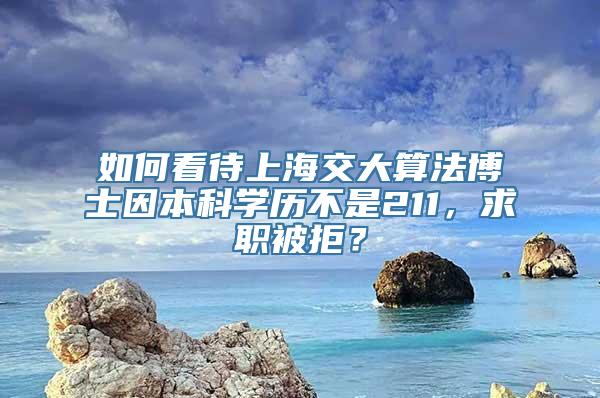 如何看待上海交大算法博士因本科学历不是211，求职被拒？